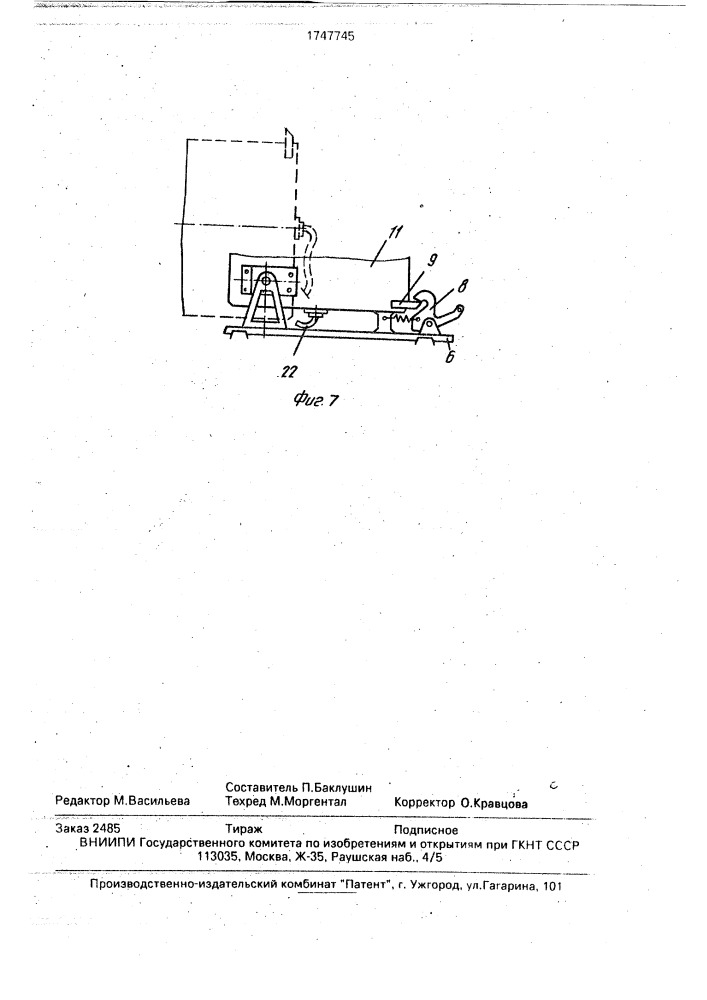 1747745

11

9

8

6

22

Фиг. 7

Редактор М.Васильева

Составитель П.Баклушин
Техред М.Моргентал

Корректор О.Кравцова

Заказ 2485

Тираж

Подписное

ВНИИПИ Государственного комитета по изобретениям и открытиям при ГКНТ СССР
113035, Москва, Ж-35, Раушская наб., 4/5

Производственно-издательский комбинат "Патент", г. Ужгород, ул.Гагарина, 101